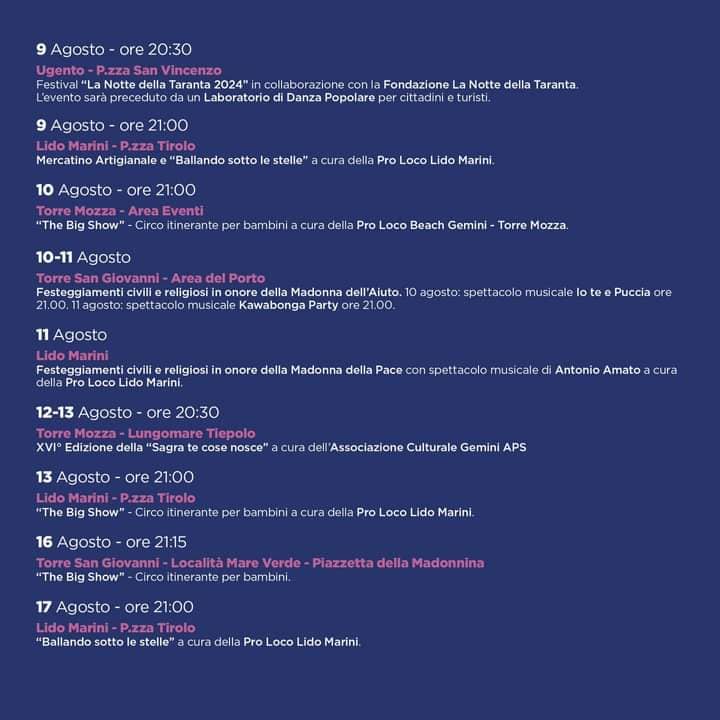 9 Agosto - ore 20:30

Ugento - P.zza San Vincenzo
Festival "La Notte della Taranta 2024" in collaborazione con la Fondazione La Notte della Taranta. L'evento sarà preceduto da un Laboratorio di Danza Popolare per cittadini e turisti.

9 Agosto - ore 21:00

Lido Marini - P.zza Tirolo
Mercatino Artigianale e "Ballando sotto le stelle" a cura della Pro Loco Lido Marini.

10 Agosto - ore 21:00

Torre Mozza - Area Eventi
"The Big Show" - Circo itinerante per bambini a cura della Pro Loco Beach Gemini - Torre Mozza.

10-11 Agosto

Torre San Giovanni - Area del Porto
Festeggiamenti civili e religiosi in onore della Madonna dell'Aiuto. 10 agosto: spettacolo musicale Io te e Puccia ore 21.00. 11 agosto: spettacolo musicale Kawabonga Party ore 21.00.

11 Agosto

Lido Marini
Festeggiamenti civili e religiosi in onore della Madonna della Pace con spettacolo musicale di Antonio Amato a cura della Pro Loco Lido Marini.

12-13 Agosto - ore 20:30

Torre Mozza - Lungomare Tiepolo
XVI° Edizione della "Sagra te cose nosce" a cura dell'Associazione Culturale Gemini APS

13 Agosto - ore 21:00

Lido Marini - P.zza Tirolo
"The Big Show" - Circo itinerante per bambini a cura della Pro Loco Lido Marini.

16 Agosto - ore 21:15

Torre San Giovanni - Località Mare Verde - Piazzetta della Madonnina
"The Big Show" - Circo itinerante per bambini.

17 Agosto - ore 21:00

Lido Marini - P.zza Tirolo
"Ballando sotto le stelle" a cura della Pro Loco Lido Marini.